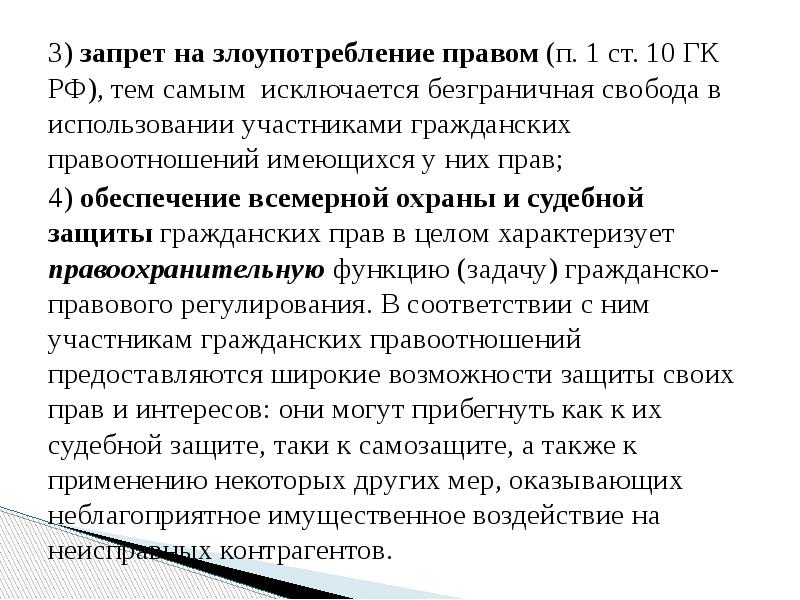 3) запрет на злоупотребление правом (п. 1 ст. 10 ГК РФ), тем самым  исключается безграничная свобода в использовании участниками гражданских правоотношений имеющихся у них прав;

4) обеспечение всемерной охраны и судебной защиты гражданских прав в целом характеризует правоохранительную функцию (задачу) гражданско-правового регулирования. В соответствии с ним участникам гражданских правоотношений предоставляются широкие возможности защиты своих прав и интересов: они могут прибегнуть как к их судебной защите, таки к самозащите, а также к применению некоторых других мер, оказывающих неблагоприятное имущественное воздействие на неисправных контрагентов.